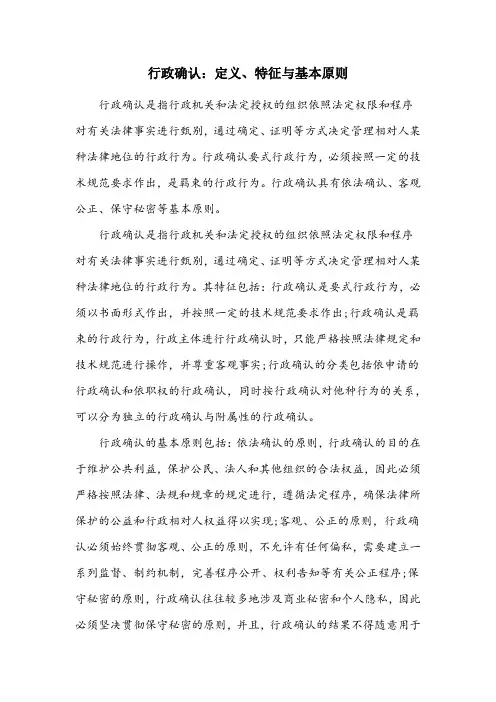 行政确认：定义、特征与基本原则

行政确认是指行政机关和法定授权的组织依照法定权限和程序对有关法律事实进行甄别，通过确定、证明等方式决定管理相对人某种法律地位的行政行为。行政确认要式行政行为，必须按照一定的技术规范要求作出，是羁束的行政行为。行政确认具有依法确认、客观公正、保守秘密等基本原则。

行政确认是指行政机关和法定授权的组织依照法定权限和程序对有关法律事实进行甄别，通过确定、证明等方式决定管理相对人某种法律地位的行政行为。其特征包括：行政确认是要式行政行为，必须以书面形式作出，并按照一定的技术规范要求作出；行政确认是羁束的行政行为，行政主体进行行政确认时，只能严格按照法律规定和技术规范进行操作，并尊重客观事实；行政确认的分类包括依申请的行政确认和依职权的行政确认，同时按行政确认对他种行为的关系，可以分为独立的行政确认与附属性的行政确认。

行政确认的基本原则包括：依法确认的原则，行政确认的目的在于维护公共利益，保护公民、法人和其他组织的合法权益，因此必须严格按照法律、法规和规章的规定进行，遵循法定程序，确保法律所保护的公益和行政相对人权益得以实现；客观、公正的原则，行政确认必须始终贯彻客观、公正的原则，不允许有任何偏私，需要建立一系列监督、制约机制，完善程序公开、权利告知等有关公正程序；保守秘密的原则，行政确认往往较多地涉及商业秘密和个人隐私，因此必须坚决贯彻保守秘密的原则，并且，行政确认的结果不得随意用于